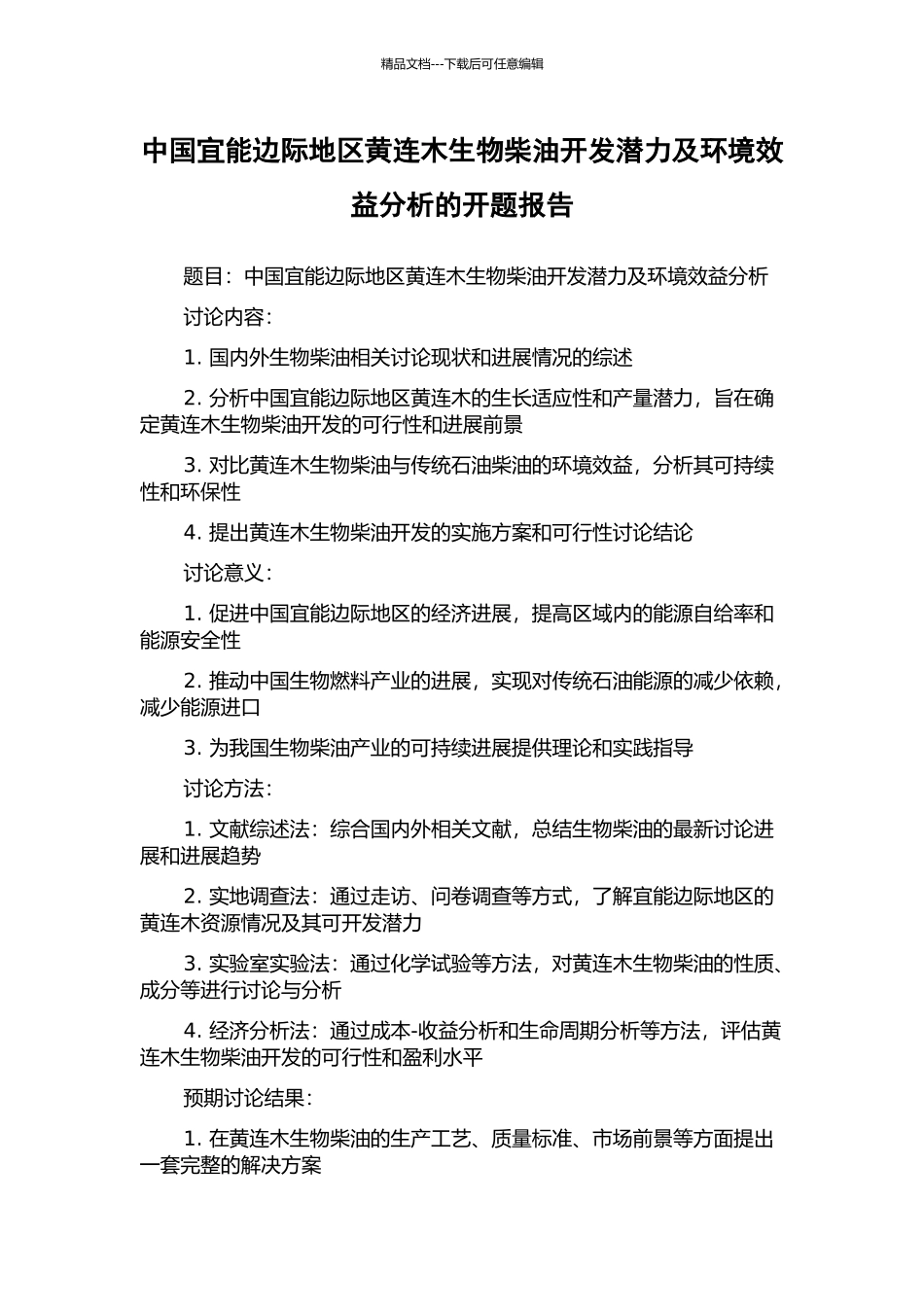 精品文档---下载后可任意编辑

中国宜能边际地区黄连木生物柴油开发潜力及环境效益分析的开题报告

题目：中国宜能边际地区黄连木生物柴油开发潜力及环境效益分析

讨论内容：

1. 国内外生物柴油相关讨论现状和进展情况的综述

2. 分析中国宜能边际地区黄连木的生长适应性和产量潜力，旨在确定黄连木生物柴油开发的可行性和进展前景

3. 对比黄连木生物柴油与传统石油柴油的环境效益，分析其可持续性和环保性

4. 提出黄连木生物柴油开发的实施方案和可行性讨论结论

讨论意义：

1. 促进中国宜能边际地区的经济进展，提高区域内的能源自给率和能源安全性

2. 推动中国生物燃料产业的进展，实现对传统石油能源的减少依赖，减少能源进口

3. 为我国生物柴油产业的可持续进展提供理论和实践指导

讨论方法：

1. 文献综述法：综合国内外相关文献，总结生物柴油的最新讨论进展和进展趋势

2. 实地调查法：通过走访、问卷调查等方式，了解宜能边际地区的黄连木资源情况及其可开发潜力

3. 实验室实验法：通过化学试验等方法，对黄连木生物柴油的性质、成分等进行讨论与分析

4. 经济分析法：通过成本-收益分析和生命周期分析等方法，评估黄连木生物柴油开发的可行性和盈利水平

预期讨论结果：

1. 在黄连木生物柴油的生产工艺、质量标准、市场前景等方面提出一套完整的解决方案